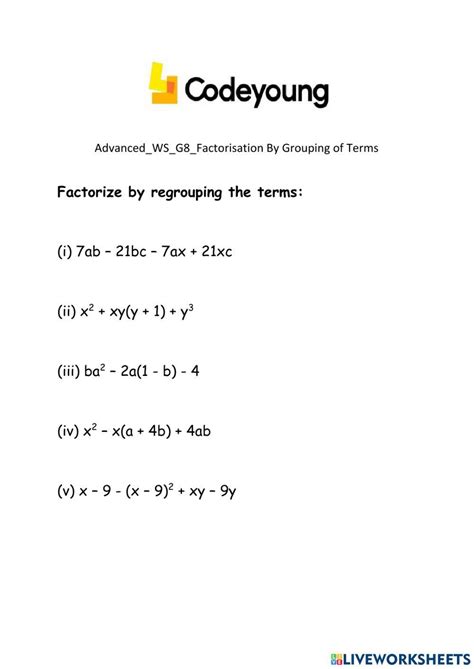 Codeyoung

Advanced_WS_G8_Factorisation By Grouping of Terms

Factorize by regrouping the terms:

(i) $7ab - 21bc - 7ax + 21xc$

(ii) $x^2 + xy(y + 1) + y^3$

(iii) $ba^2 - 2a(1 - b) - 4$

(iv) $x^2 - x(a + 4b) + 4ab$

(v) $x - 9 - (x - 9)^2 + xy - 9y$

LIVEWORKSHEETS